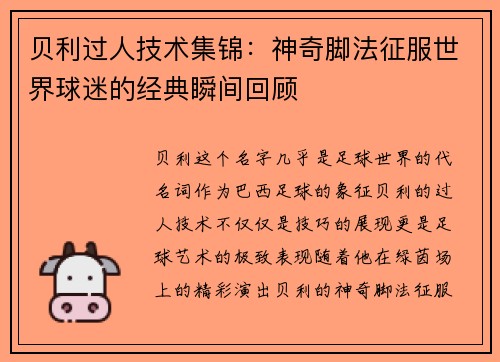 贝利过人技术集锦：神奇脚法征服世界球迷的经典瞬间回顾

贝利这个名字几乎是足球世界的代名词作为巴西足球的象征贝利的过人技术不仅仅是技巧的展现更是足球艺术的极致表现随着他在绿茵场上的精彩演出贝利的神奇脚法征服